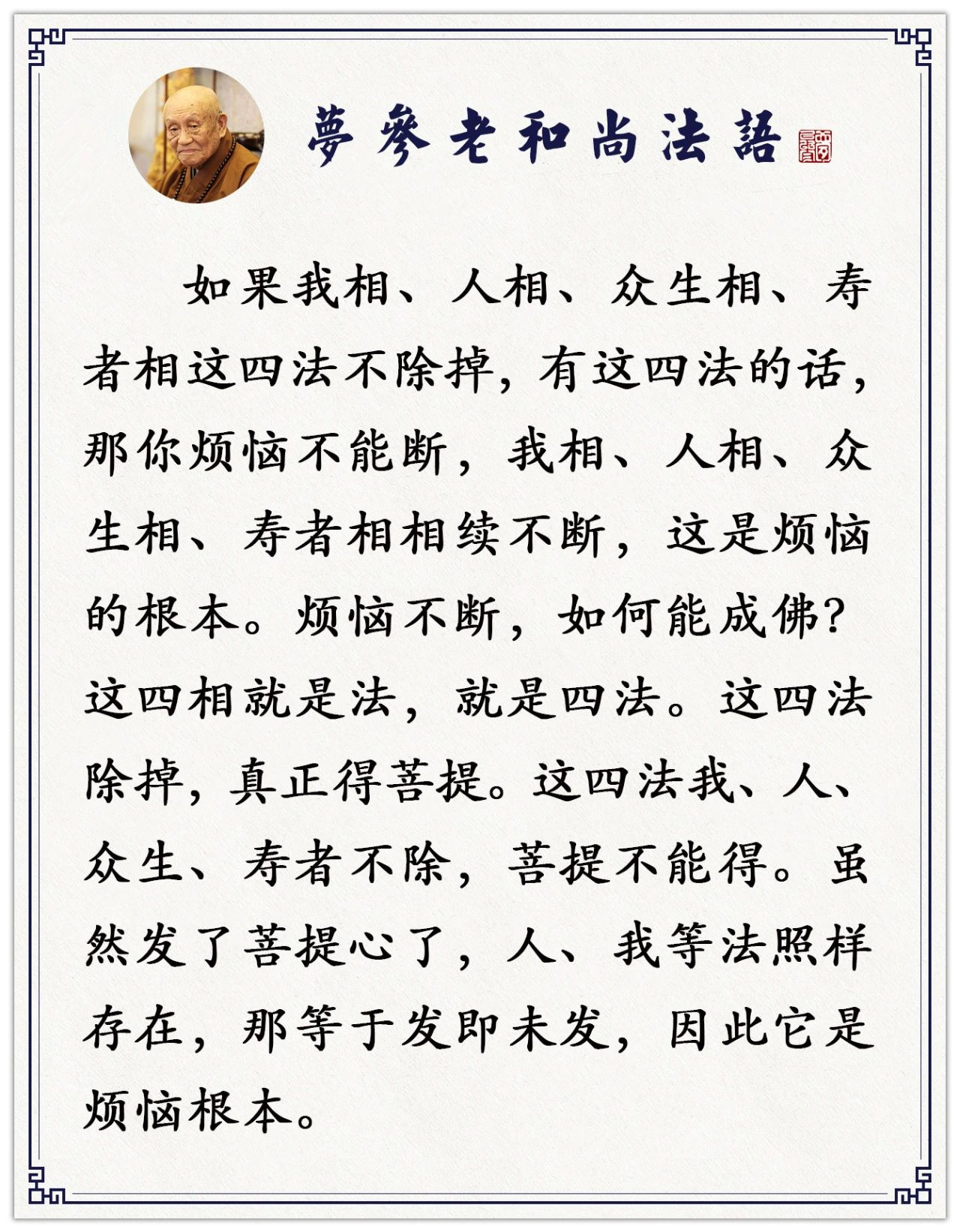 夢參老和尚法語

如果我相、人相、众生相、寿者相这四法不除掉，有这四法的话，那你烦恼不能断，我相、人相、众生相、寿者相相续不断，这是烦恼的根本。烦恼不断，如何能成佛？这四相就是法，就是四法。这四法除掉，真正得菩提。这四法我、人、众生、寿者不除，菩提不能得。虽然发了菩提心了，人、我等法照样存在，那等于发即未发，因此它是烦恼根本。